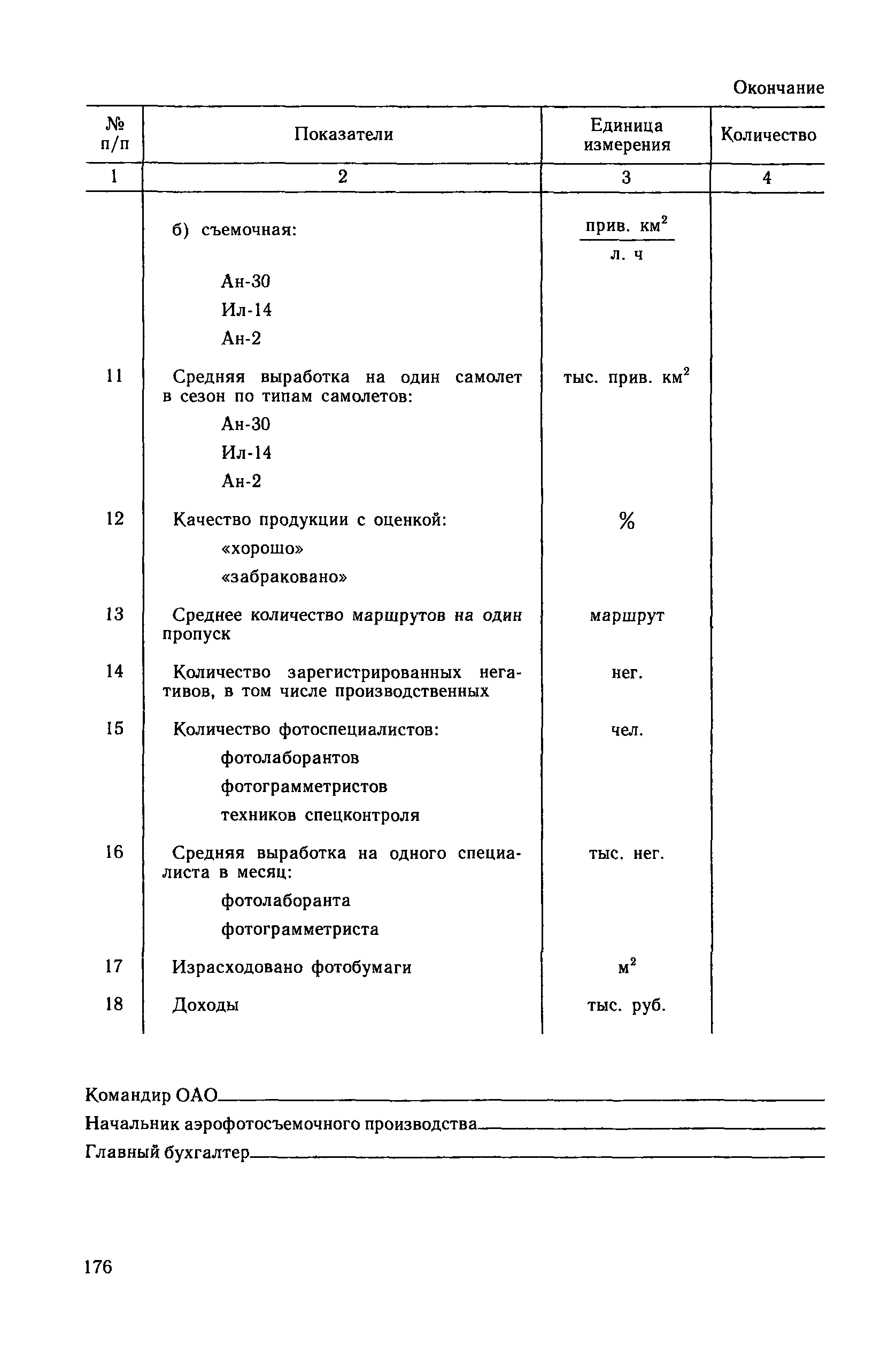 Окончание

| № п/п | Показатели | Единица измерения | Количество |
|---|---|---|---|
| 1 | 2 | 3 | 4 |
| | б) съемочная: | $\frac{\text{прив. км}^2}{\text{л. ч}}$ | |
| | Ан-30 | | |
| | Ил-14 | | |
| | Ан-2 | | |
| 11 | Средняя выработка на один самолет в сезон по типам самолетов: | тыс. прив. км$^2$ | |
| | Ан-30 | | |
| | Ил-14 | | |
| | Ан-2 | | |
| 12 | Качество продукции с оценкой: | % | |
| | «хорошо» | | |
| | «забраковано» | | |
| 13 | Среднее количество маршрутов на один пропуск | маршрут | |
| 14 | Количество зарегистрированных негативов, в том числе производственных | нег. | |
| 15 | Количество фотоспециалистов: | чел. | |
| | фотолаборантов | | |
| | фотограмметристов | | |
| | техников спецконтроля | | |
| 16 | Средняя выработка на одного специалиста в месяц: | тыс. нег. | |
| | фотолаборанта | | |
| | фотограмметриста | | |
| 17 | Израсходовано фотобумаги | м$^2$ | |
| 18 | Доходы | тыс. руб. | |

Командир ОАО

Начальник аэрофотосъемочного производства

Главный бухгалтер

176